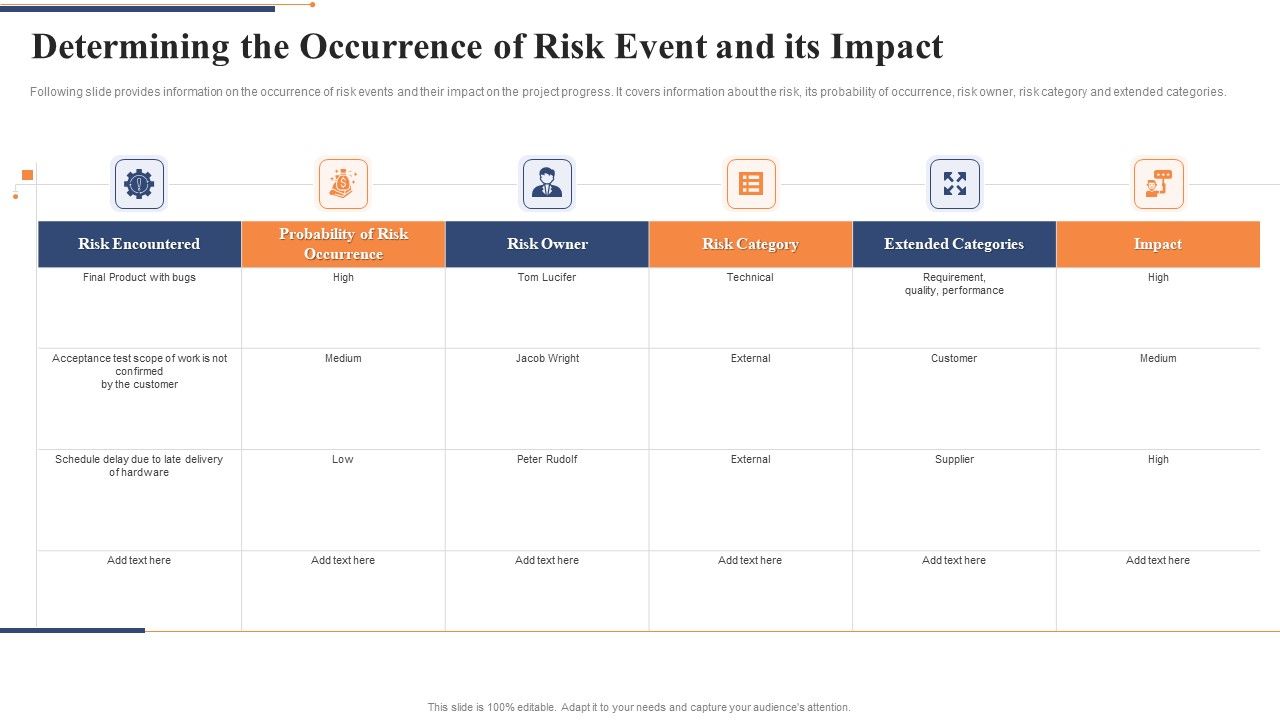 Determining the Occurrence of Risk Event and its Impact

Following slide provides information on the occurrence of risk events and their impact on the project progress. It covers information about the risk, its probability of occurrence, risk owner, risk category and extended categories.

| Risk Encountered | Probability of Risk Occurrence | Risk Owner | Risk Category | Extended Categories | Impact |
|---|---|---|---|---|---|
| Final Product with bugs | High | Tom Lucifer | Technical | Requirement, quality, performance | High |
| Acceptance test scope of work is not confirmed by the customer | Medium | Jacob Wright | External | Customer | Medium |
| Schedule delay due to late delivery of hardware | Low | Peter Rudolf | External | Supplier | High |
| Add text here | Add text here | Add text here | Add text here | Add text here | Add text here |

This slide is 100% editable. Adapt it to your needs and capture your audience's attention.